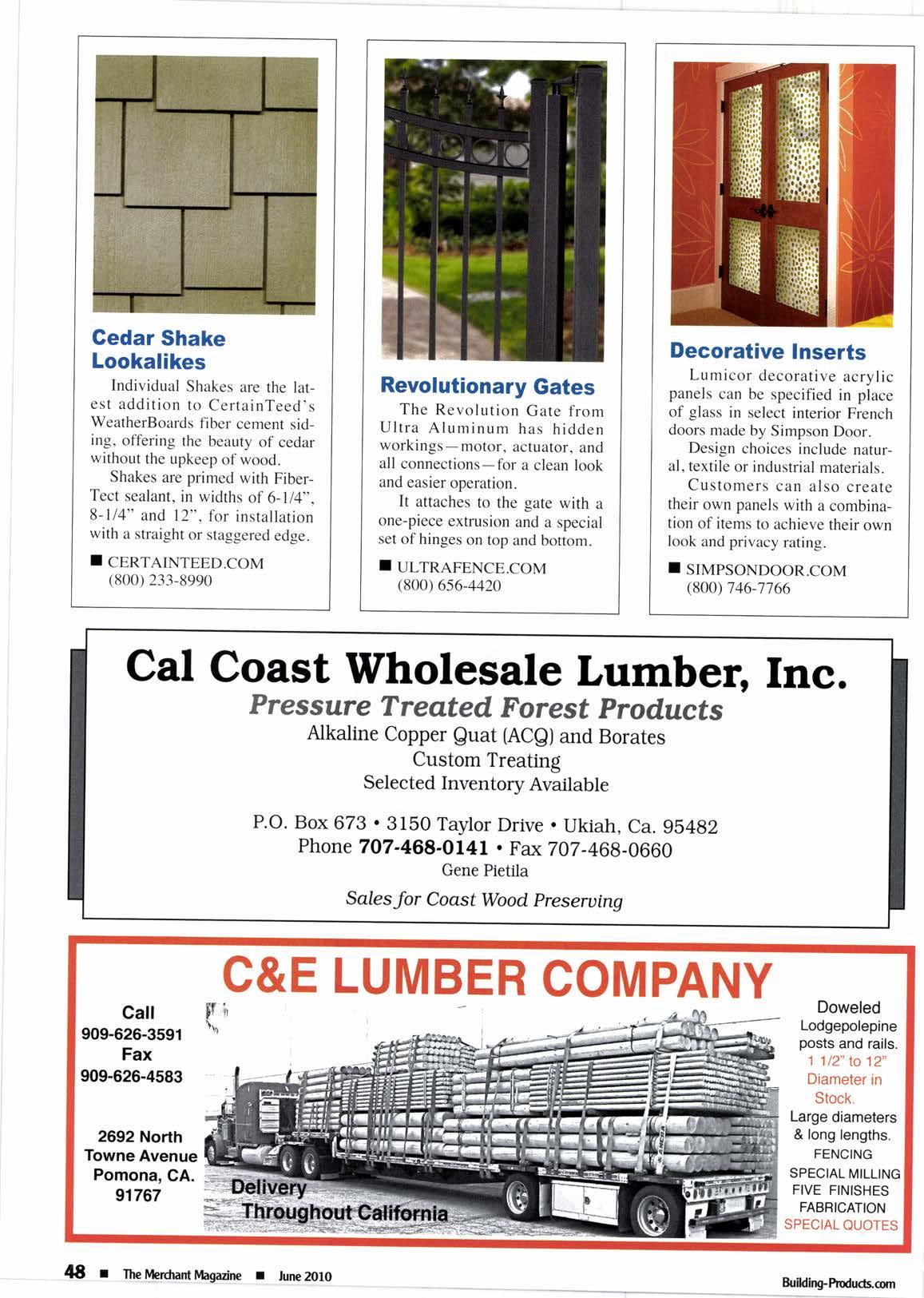 Cedar Shake Lookalikes

Individual Shakes are the latest addition to CertainTeed's WeatherBoards fiber cement siding, offering the beauty of cedar without the upkeep of wood.

Shakes are primed with FiberTect sealant, in widths of 6-1/4", 8-1/4" and 12", for installation with a straight or staggered edge.

■ CERTAINTEED.COM (800) 233-8990

Revolutionary Gates

The Revolution Gate from Ultra Aluminum has hidden workings—motor, actuator, and all connections—for a clean look and easier operation.

It attaches to the gate with a one-piece extrusion and a special set of hinges on top and bottom.

■ ULTRAFENCE.COM (800) 656-4420

Decorative Inserts

Lumicor decorative acrylic panels can be specified in place of glass in select interior French doors made by Simpson Door.

Design choices include natural, textile or industrial materials.

Customers can also create their own panels with a combination of items to achieve their own look and privacy rating.

■ SIMPSONDOOR.COM (800) 746-7766

Cal Coast Wholesale Lumber, Inc.
Pressure Treated Forest Products
Alkaline Copper Quat (ACQ) and Borates
Custom Treating
Selected Inventory Available

P.O. Box 673 • 3150 Taylor Drive • Ukiah, Ca. 95482
Phone 707-468-0141 • Fax 707-468-0660
Gene Pietila
Sales for Coast Wood Preserving

C&E LUMBER COMPANY

Call
909-626-3591
Fax
909-626-4583

2692 North Towne Avenue
Pomona, CA. 91767

Delivery Throughout California

Doweled Lodgepolepine posts and rails.
1 1/2" to 12" Diameter in Stock.
Large diameters & long lengths.
FENCING
SPECIAL MILLING
FIVE FINISHES
FABRICATION
SPECIAL QUOTES

48 ■ The Merchant Magazine ■ June 2010

Building-Products.com